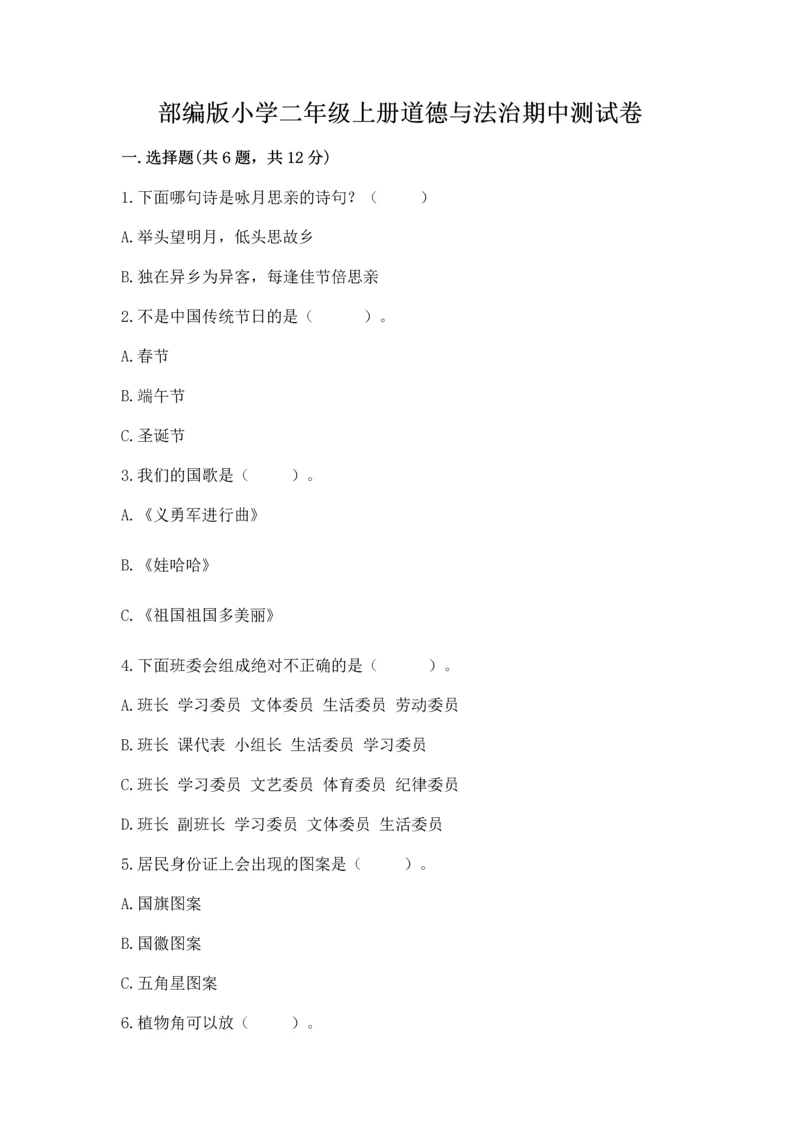 部编版小学二年级上册道德与法治期中测试卷

一.选择题(共6题，共12分)

1.下面哪句诗是咏月思亲的诗句？（ ）

A.举头望明月，低头思故乡

B.独在异乡为异客，每逢佳节倍思亲

2.不是中国传统节日的是（ ）。

A.春节

B.端午节

C.圣诞节

3.我们的国歌是（ ）。

A.《义勇军进行曲》

B.《娃哈哈》

C.《祖国祖国多美丽》

4.下面班委会组成绝对不正确的是（ ）。

A.班长 学习委员 文体委员 生活委员 劳动委员

B.班长 课代表 小组长 生活委员 学习委员

C.班长 学习委员 文艺委员 体育委员 纪律委员

D.班长 副班长 学习委员 文体委员 生活委员

5.居民身份证上会出现的图案是（ ）。

A.国旗图案

B.国徽图案

C.五角星图案

6.植物角可以放（ ）。